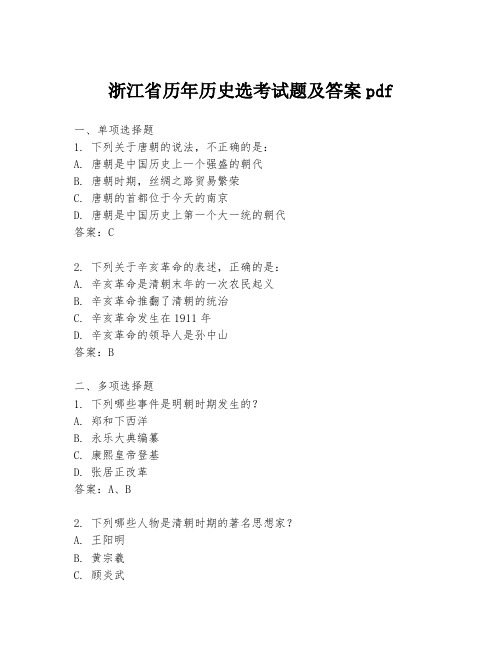 浙江省历年历史选考试题及答案 pdf

一、单项选择题

1. 下列关于唐朝的说法，不正确的是：

A. 唐朝是中国历史上一个强盛的朝代

B. 唐朝时期，丝绸之路贸易繁荣

C. 唐朝的首都位于今天的南京

D. 唐朝是中国历史上第一个大一统的朝代

答案：C

2. 下列关于辛亥革命的表述，正确的是：

A. 辛亥革命是清朝末年的一次农民起义

B. 辛亥革命推翻了清朝的统治

C. 辛亥革命发生在 1911 年

D. 辛亥革命的领导人是孙中山

答案：B

二、多项选择题

1. 下列哪些事件是明朝时期发生的？

A. 郑和下西洋

B. 永乐大典编纂

C. 康熙皇帝登基

D. 张居正改革

答案：A、B

2. 下列哪些人物是清朝时期的著名思想家？

A. 王阳明

B. 黄宗羲

C. 顾炎武